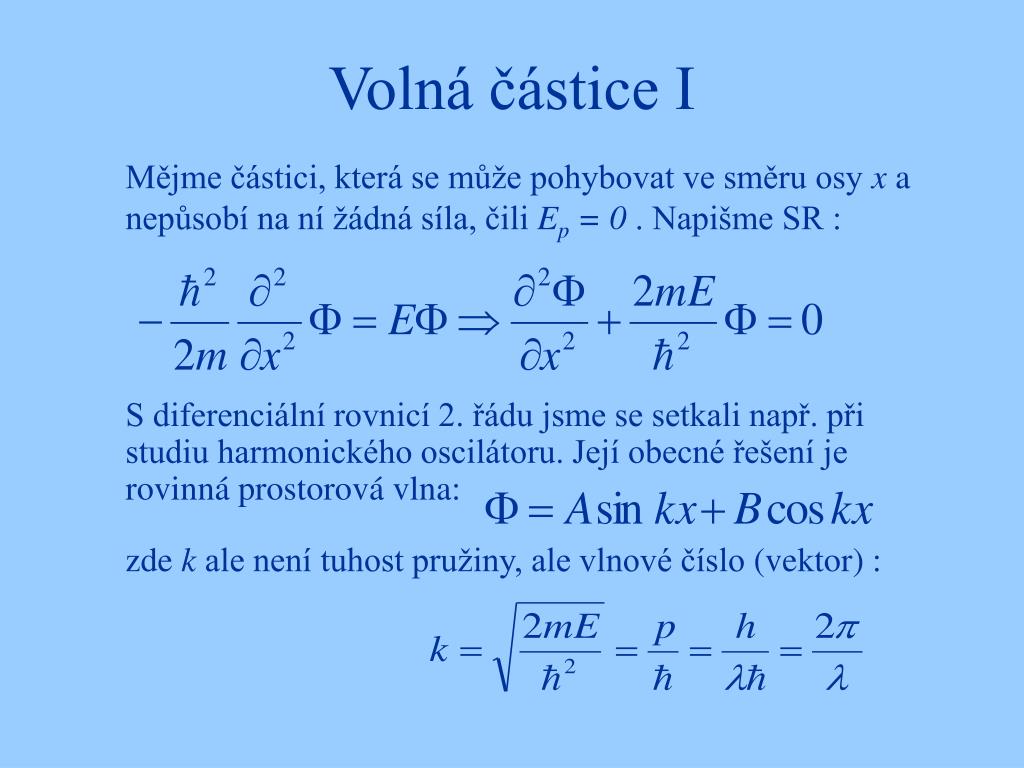 Volná částice I

Mějme částici, která se může pohybovat ve směru osy $x$ a nepůsobí na ní žádná síla, čili $E_p = 0$ . Napišme SR :

$-\frac{\hbar^2}{2m}\frac{\partial^2}{\partial x^2}\Phi = E\Phi \Rightarrow \frac{\partial^2\Phi}{\partial x^2} + \frac{2mE}{\hbar^2}\Phi = 0$

S diferenciální rovnicí 2. řádu jsme se setkali např. při studiu harmonického oscilátoru. Její obecné řešení je rovinná prostorová vlna: $\Phi = A\sin kx + B\cos kx$

zde $k$ ale není tuhost pružiny, ale vlnové číslo (vektor) :

$k = \sqrt{\frac{2mE}{\hbar^2}} = \frac{p}{\hbar} = \frac{h}{\lambda\hbar} = \frac{2\pi}{\lambda}$